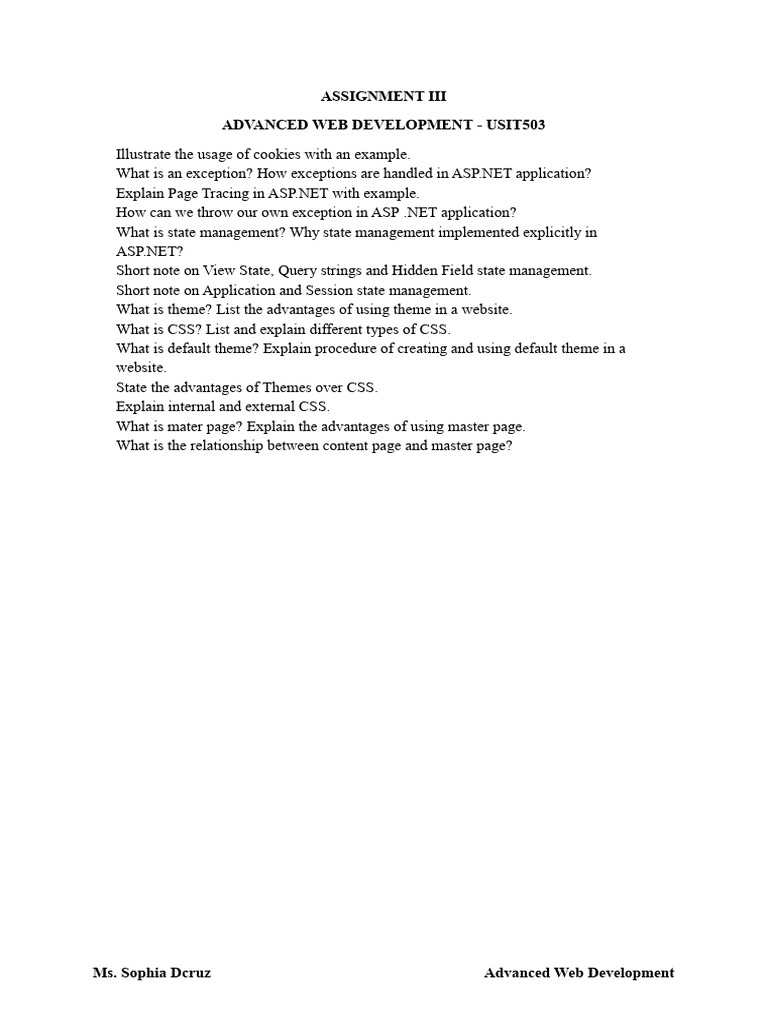 ASSIGNMENT III

ADVANCED WEB DEVELOPMENT - USIT503

Illustrate the usage of cookies with an example.
What is an exception? How exceptions are handled in ASP.NET application?
Explain Page Tracing in ASP.NET with example.
How can we throw our own exception in ASP .NET application?
What is state management? Why state management implemented explicitly in ASP.NET?
Short note on View State, Query strings and Hidden Field state management.
Short note on Application and Session state management.
What is theme? List the advantages of using theme in a website.
What is CSS? List and explain different types of CSS.
What is default theme? Explain procedure of creating and using default theme in a website.
State the advantages of Themes over CSS.
Explain internal and external CSS.
What is mater page? Explain the advantages of using master page.
What is the relationship between content page and master page?

Ms. Sophia Dcruz

Advanced Web Development